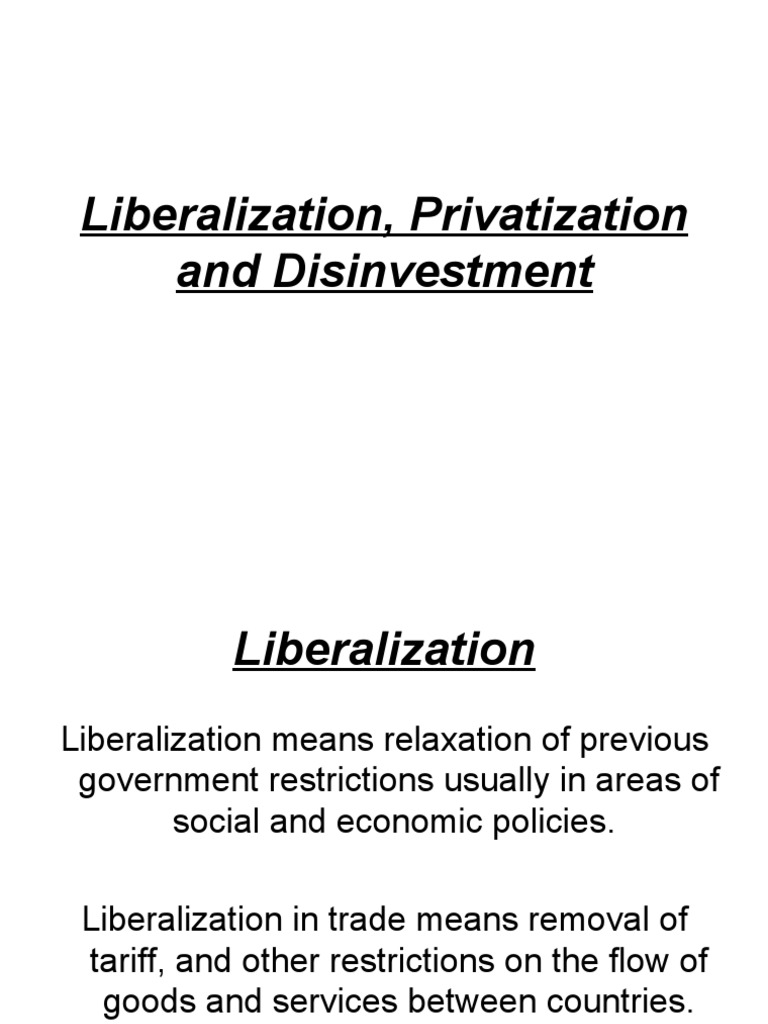 Liberalization, Privatization and Disinvestment

Liberalization

Liberalization means relaxation of previous government restrictions usually in areas of social and economic policies.

Liberalization in trade means removal of tariff, and other restrictions on the flow of goods and services between countries.